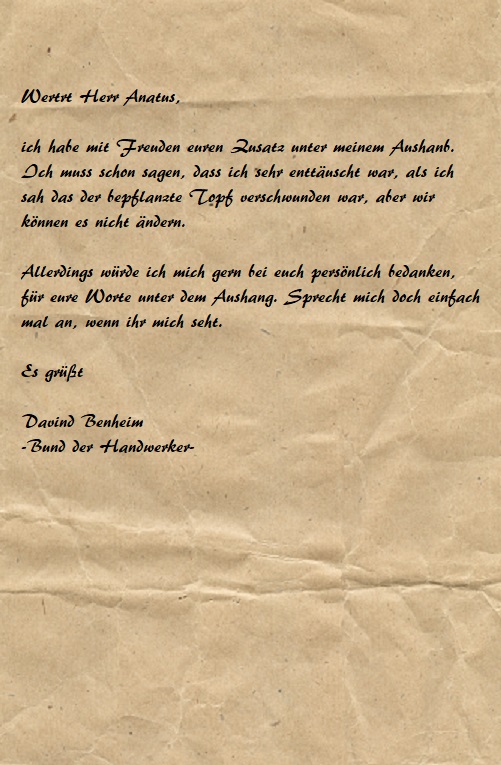 Wertrt Herr Anatus,

ich habe mit Freuden euren Zusatz unter meinem Aushanb. Ich muss schon sagen, dass ich sehr enttäuscht war, als ich sah das der bepflanzte Topf verschwunden war, aber wir können es nicht ändern.

Allerdings würde ich mich gern bei euch persönlich bedanken, für eure Worte unter dem Aushang. Sprecht mich doch einfach mal an, wenn ihr mich seht.

Es grüßt

Davind Benheim
-Bund der Handwerker-